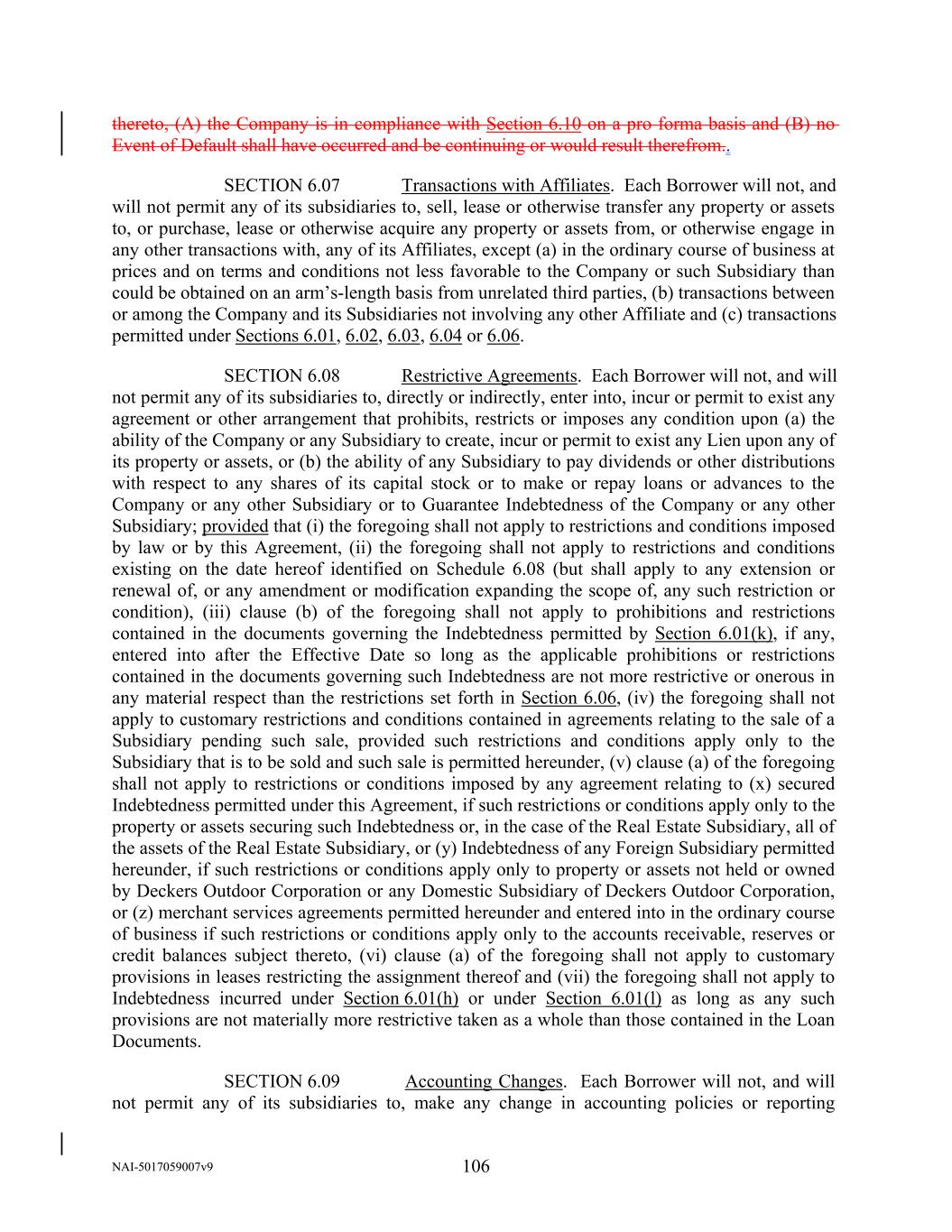 thereto, (A) the Company is in compliance with Section 6.10 on a pro forma basis and (B) no Event of Default shall have occurred and be continuing or would result therefrom..

SECTION 6.07 Transactions with Affiliates. Each Borrower will not, and will not permit any of its subsidiaries to, sell, lease or otherwise transfer any property or assets to, or purchase, lease or otherwise acquire any property or assets from, or otherwise engage in any other transactions with, any of its Affiliates, except (a) in the ordinary course of business at prices and on terms and conditions not less favorable to the Company or such Subsidiary than could be obtained on an arm's-length basis from unrelated third parties, (b) transactions between or among the Company and its Subsidiaries not involving any other Affiliate and (c) transactions permitted under Sections 6.01, 6.02, 6.03, 6.04 or 6.06.

SECTION 6.08 Restrictive Agreements. Each Borrower will not, and will not permit any of its subsidiaries to, directly or indirectly, enter into, incur or permit to exist any agreement or other arrangement that prohibits, restricts or imposes any condition upon (a) the ability of the Company or any Subsidiary to create, incur or permit to exist any Lien upon any of its property or assets, or (b) the ability of any Subsidiary to pay dividends or other distributions with respect to any shares of its capital stock or to make or repay loans or advances to the Company or any other Subsidiary or to Guarantee Indebtedness of the Company or any other Subsidiary; provided that (i) the foregoing shall not apply to restrictions and conditions imposed by law or by this Agreement, (ii) the foregoing shall not apply to restrictions and conditions existing on the date hereof identified on Schedule 6.08 (but shall apply to any extension or renewal of, or any amendment or modification expanding the scope of, any such restriction or condition), (iii) clause (b) of the foregoing shall not apply to prohibitions and restrictions contained in the documents governing the Indebtedness permitted by Section 6.01(k), if any, entered into after the Effective Date so long as the applicable prohibitions or restrictions contained in the documents governing such Indebtedness are not more restrictive or onerous in any material respect than the restrictions set forth in Section 6.06, (iv) the foregoing shall not apply to customary restrictions and conditions contained in agreements relating to the sale of a Subsidiary pending such sale, provided such restrictions and conditions apply only to the Subsidiary that is to be sold and such sale is permitted hereunder, (v) clause (a) of the foregoing shall not apply to restrictions or conditions imposed by any agreement relating to (x) secured Indebtedness permitted under this Agreement, if such restrictions or conditions apply only to the property or assets securing such Indebtedness or, in the case of the Real Estate Subsidiary, all of the assets of the Real Estate Subsidiary, or (y) Indebtedness of any Foreign Subsidiary permitted hereunder, if such restrictions or conditions apply only to property or assets not held or owned by Deckers Outdoor Corporation or any Domestic Subsidiary of Deckers Outdoor Corporation, or (z) merchant services agreements permitted hereunder and entered into in the ordinary course of business if such restrictions or conditions apply only to the accounts receivable, reserves or credit balances subject thereto, (vi) clause (a) of the foregoing shall not apply to customary provisions in leases restricting the assignment thereof and (vii) the foregoing shall not apply to Indebtedness incurred under Section 6.01(h) or under Section 6.01(l) as long as any such provisions are not materially more restrictive taken as a whole than those contained in the Loan Documents.

SECTION 6.09 Accounting Changes. Each Borrower will not, and will not permit any of its subsidiaries to, make any change in accounting policies or reporting

NAI-5017059007v9 106